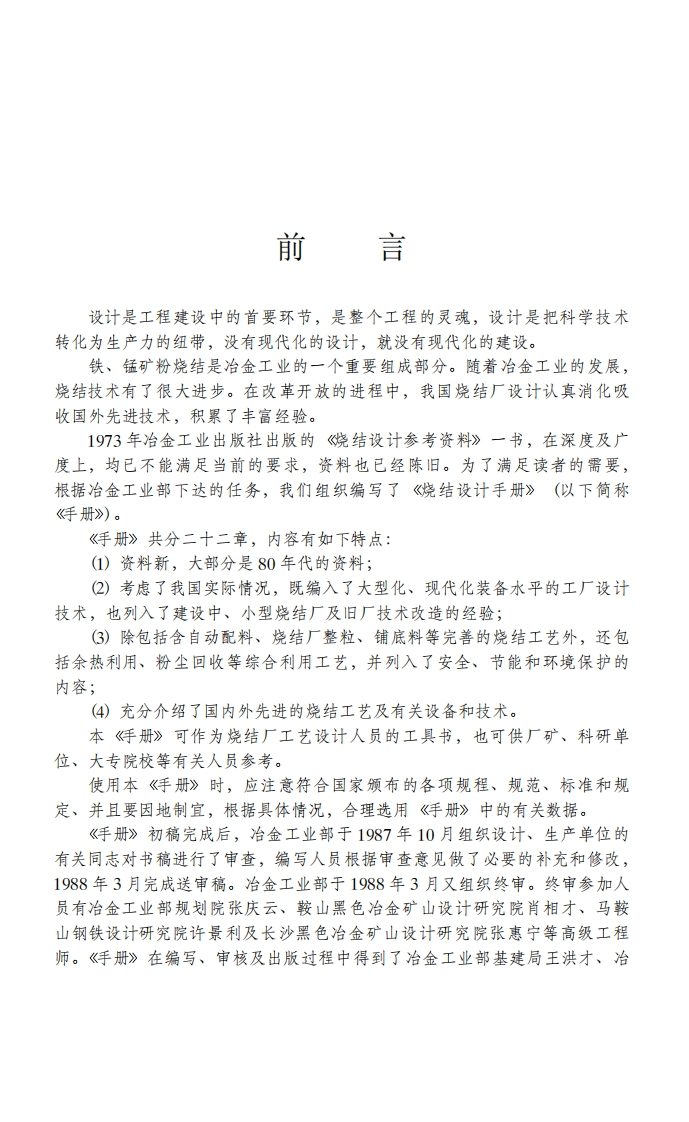 前　言

设计是工程建设中的首要环节，是整个工程的灵魂，设计是把科学技术转化为生产力的纽带，没有现代化的设计，就没有现代化的建设。

铁、锰矿粉烧结是冶金工业的一个重要组成部分。随着冶金工业的发展，烧结技术有了很大进步。在改革开放的进程中，我国烧结厂设计认真消化吸收国外先进技术，积累了丰富经验。

1973年冶金工业出版社出版的《烧结设计参考资料》一书，在深度及广度上，均已不能满足当前的要求，资料也已经陈旧。为了满足读者的需要，根据冶金工业部下达的任务，我们组织编写了《烧结设计手册》（以下简称《手册》）。

《手册》共分二十二章，内容有如下特点：

⑴ 资料新，大部分是80年代的资料；

⑵ 考虑了我国实际情况，既编入了大型化、现代化装备水平的工厂设计技术，也列入了建设中、小型烧结厂及旧厂技术改造的经验；

⑶ 除包括含自动配料、烧结厂整粒、铺底料等完善的烧结工艺外，还包括余热利用、粉尘回收等综合利用工艺，并列入了安全、节能和环境保护的内容；

⑷ 充分介绍了国内外先进的烧结工艺及有关设备和技术。

本《手册》可作为烧结厂工艺设计人员的工具书，也可供厂矿、科研单位、大专院校等有关人员参考。

使用本《手册》时，应注意符合国家颁布的各项规程、规范、标准和规定、并且要因地制宜，根据具体情况，合理选用《手册》中的有关数据。

《手册》初稿完成后，冶金工业部于1987年10月组织设计、生产单位的有关同志对书稿进行了审查，编写人员根据审查意见做了必要的补充和修改，1988年3月完成送审稿。冶金工业部于1988年3月又组织终审。终审参加人员有冶金工业部规划院张庆云、鞍山黑色冶金矿山设计研究院肖相才、马鞍山钢铁设计研究院许景利及长沙黑色冶金矿山设计研究院张惠宁等高级工程师。《手册》在编写、审核及出版过程中得到了冶金工业部基建局王洪才、冶